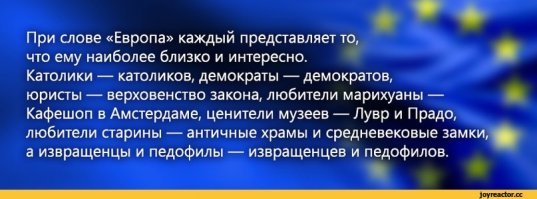 При слове «Европа» каждый представляет то, что ему наиболее близко и интересно. Католики — католиков, демократы — демократов, юристы — верховенство закона, любители марихуаны — Кафешоп в Амстердаме, ценители музеев — Лувр и Прадо, любители старины — античные храмы и средневековые замки, а извращенцы и педофилы — извращенцев и педофилов.

joyreactor.cc